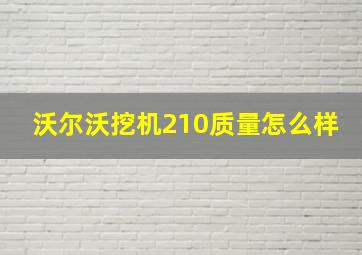 沃尔沃挖机210质量怎么样